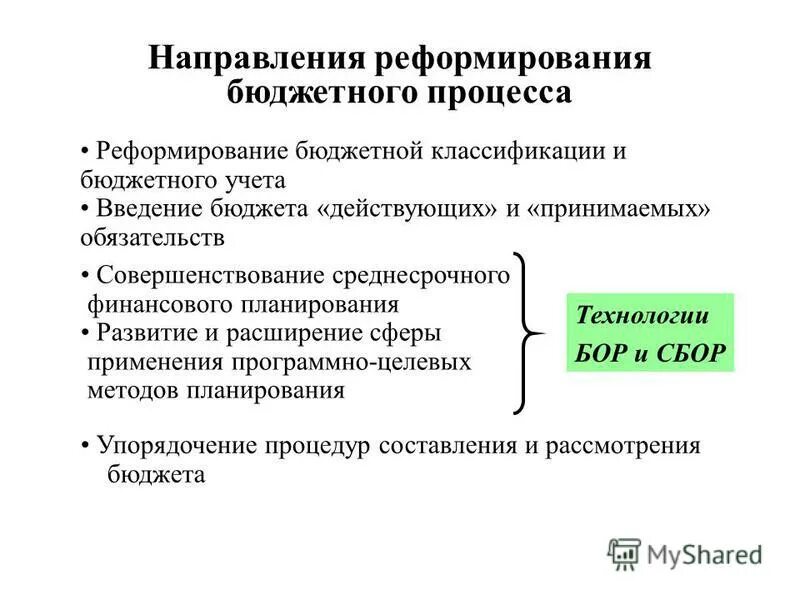 Направления реформирования бюджетного процесса

• Реформирование бюджетной классификации и бюджетного учета
• Введение бюджета «действующих» и «принимаемых» обязательств

• Совершенствование среднесрочного финансового планирования
• Развитие и расширение сферы применения программно-целевых методов планирования

Технологии БОР и СБОР

• Упорядочение процедур составления и рассмотрения бюджета

MyShared